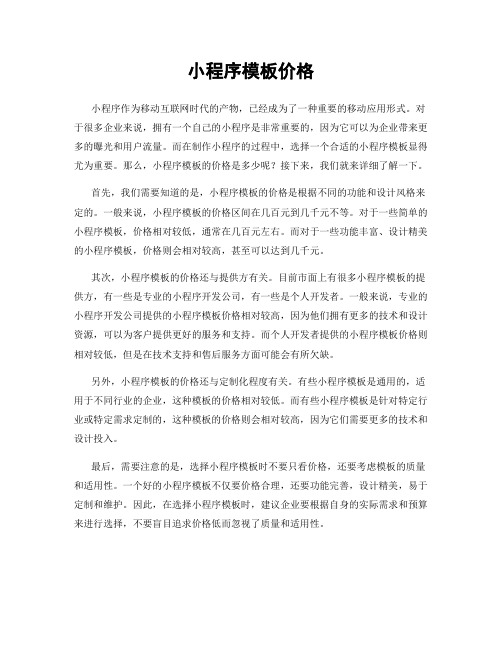 小程序模板价格

小程序作为移动互联网时代的产物，已经成为了一种重要的移动应用形式。对于很多企业来说，拥有一个自己的小程序是非常重要的，因为它可以为企业带来更多的曝光和用户流量。而在制作小程序的过程中，选择一个合适的小程序模板显得尤为重要。那么，小程序模板的价格是多少呢？接下来，我们就来详细了解一下。

首先，我们需要知道的是，小程序模板的价格是根据不同的功能和设计风格来定的。一般来说，小程序模板的价格区间在几百元到几千元不等。对于一些简单的小程序模板，价格相对较低，通常在几百元左右。而对于一些功能丰富、设计精美的小程序模板，价格则会相对较高，甚至可以达到几千元。

其次，小程序模板的价格还与提供方有关。目前市面上有很多小程序模板的提供方，有一些是专业的小程序开发公司，有一些是个人开发者。一般来说，专业的小程序开发公司提供的小程序模板价格相对较高，因为他们拥有更多的技术和设计资源，可以为客户提供更好的服务和支持。而个人开发者提供的小程序模板价格则相对较低，但是在技术支持和售后服务方面可能会有所欠缺。

另外，小程序模板的价格还与定制化程度有关。有些小程序模板是通用的，适用于不同行业的企业，这种模板的价格相对较低。而有些小程序模板是针对特定行业或特定需求定制的，这种模板的价格则会相对较高，因为它们需要更多的技术和设计投入。

最后，需要注意的是，选择小程序模板时不要只看价格，还要考虑模板的质量和适用性。一个好的小程序模板不仅要价格合理，还要功能完善，设计精美，易于定制和维护。因此，在选择小程序模板时，建议企业要根据自身的实际需求和预算来进行选择，不要盲目追求价格低而忽视了质量和适用性。